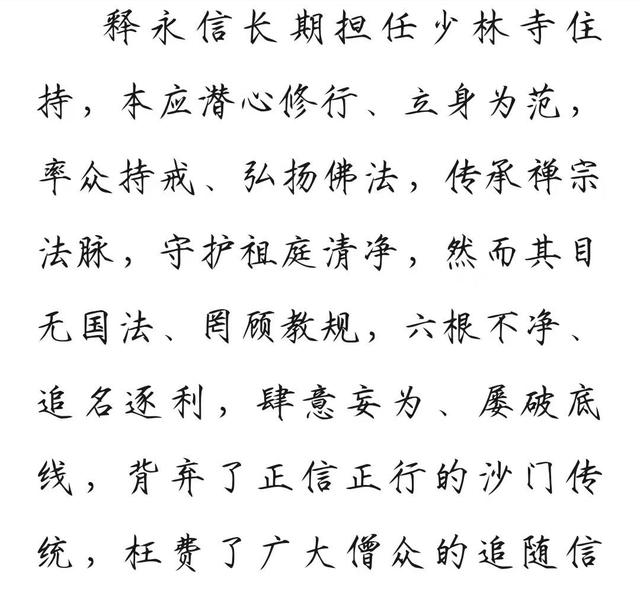 释永信长期担任少林寺住持，本应潜心修行、立身为范，率众持戒、弘扬佛法，传承禅宗法脉，守护祖庭清净，然而其目无国法、罔顾教规，六根不净、追名逐利，肆意妄为、屡破底线，背弃了正信正行的沙门传统，枉费了广大僧众的追随信